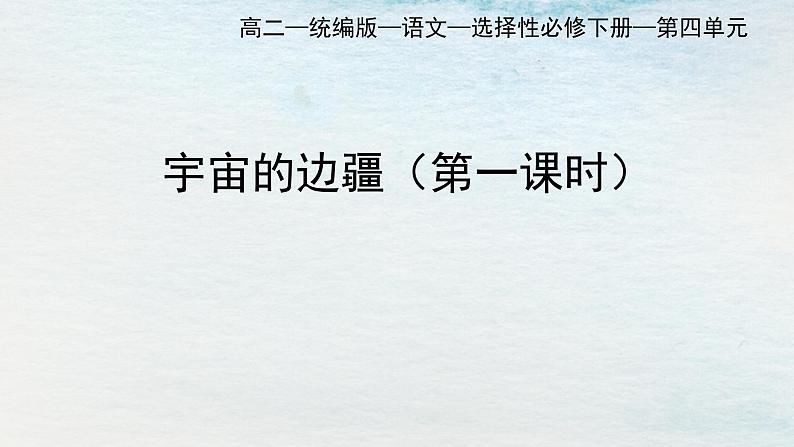 高二—统编版—语文—选择性必修下册—第四单元

宇宙的边疆（第一课时）